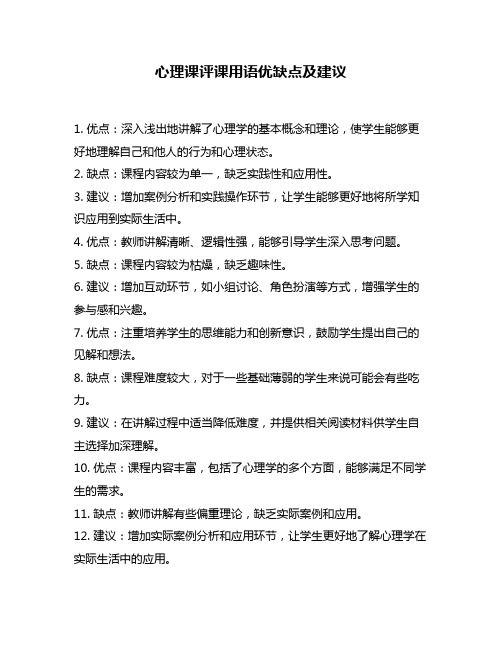 心理课评课用语优缺点及建议

1. 优点：深入浅出地讲解了心理学的基本概念和理论，使学生能够更好地理解自己和他人的行为和心理状态。

2. 缺点：课程内容较为单一，缺乏实践性和应用性。

3. 建议：增加案例分析和实践操作环节，让学生能够更好地将所学知识应用到实际生活中。

4. 优点：教师讲解清晰、逻辑性强，能够引导学生深入思考问题。

5. 缺点：课程内容较为枯燥，缺乏趣味性。

6. 建议：增加互动环节，如小组讨论、角色扮演等方式，增强学生的参与感和兴趣。

7. 优点：注重培养学生的思维能力和创新意识，鼓励学生提出自己的见解和想法。

8. 缺点：课程难度较大，对于一些基础薄弱的学生来说可能会有些吃力。

9. 建议：在讲解过程中适当降低难度，并提供相关阅读材料供学生自主选择加深理解。

10. 优点：课程内容丰富，包括了心理学的多个方面，能够满足不同学生的需求。

11. 缺点：教师讲解有些偏重理论，缺乏实际案例和应用。

12. 建议：增加实际案例分析和应用环节，让学生更好地了解心理学在实际生活中的应用。